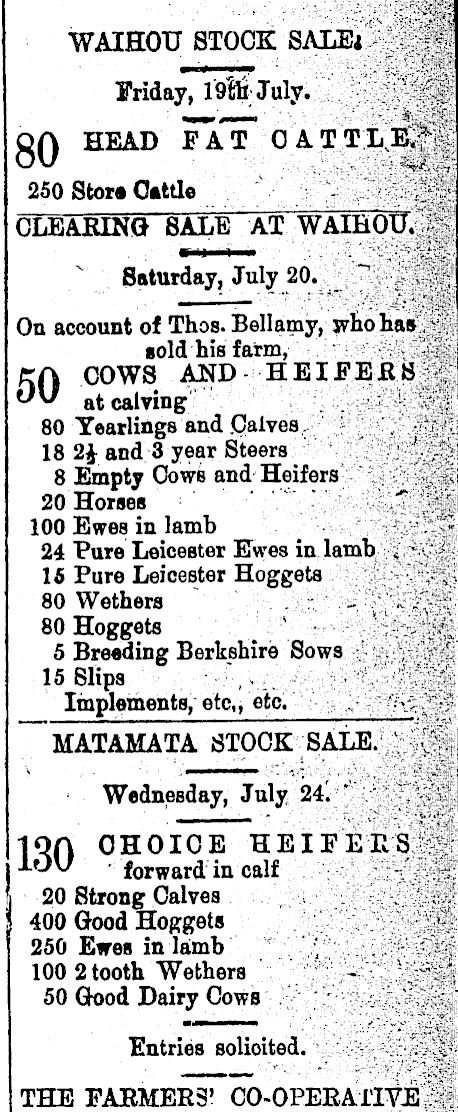 WAIHOU STOCK SALE.

Friday, 19th July.

80 HEAD FAT CATTLE.

250 Store Cattle

CLEARING SALE AT WAIHOU.

Saturday, July 20.

On account of Thos. Bellamy, who has sold his farm,

50 COWS AND HEIFERS at calving

80 Yearlings and Calves
18 $2\frac{1}{2}$ and 3 year Steers
8 Empty Cows and Heifers
20 Horses
100 Ewes in lamb
24 Pure Leicester Ewes in lamb
15 Pure Leicester Hoggets
80 Wethers
80 Hoggets
5 Breeding Berkshire Sows
15 Slips
Implements, etc., etc.

MATAMATA STOCK SALE.

Wednesday, July 24.

130 CHOICE HEIFERS forward in calf

20 Strong Calves
400 Good Hoggets
250 Ewes in lamb
100 2 tooth Wethers
50 Good Dairy Cows

Entries solicited.

THE FARMERS' CO-OPERATIVE